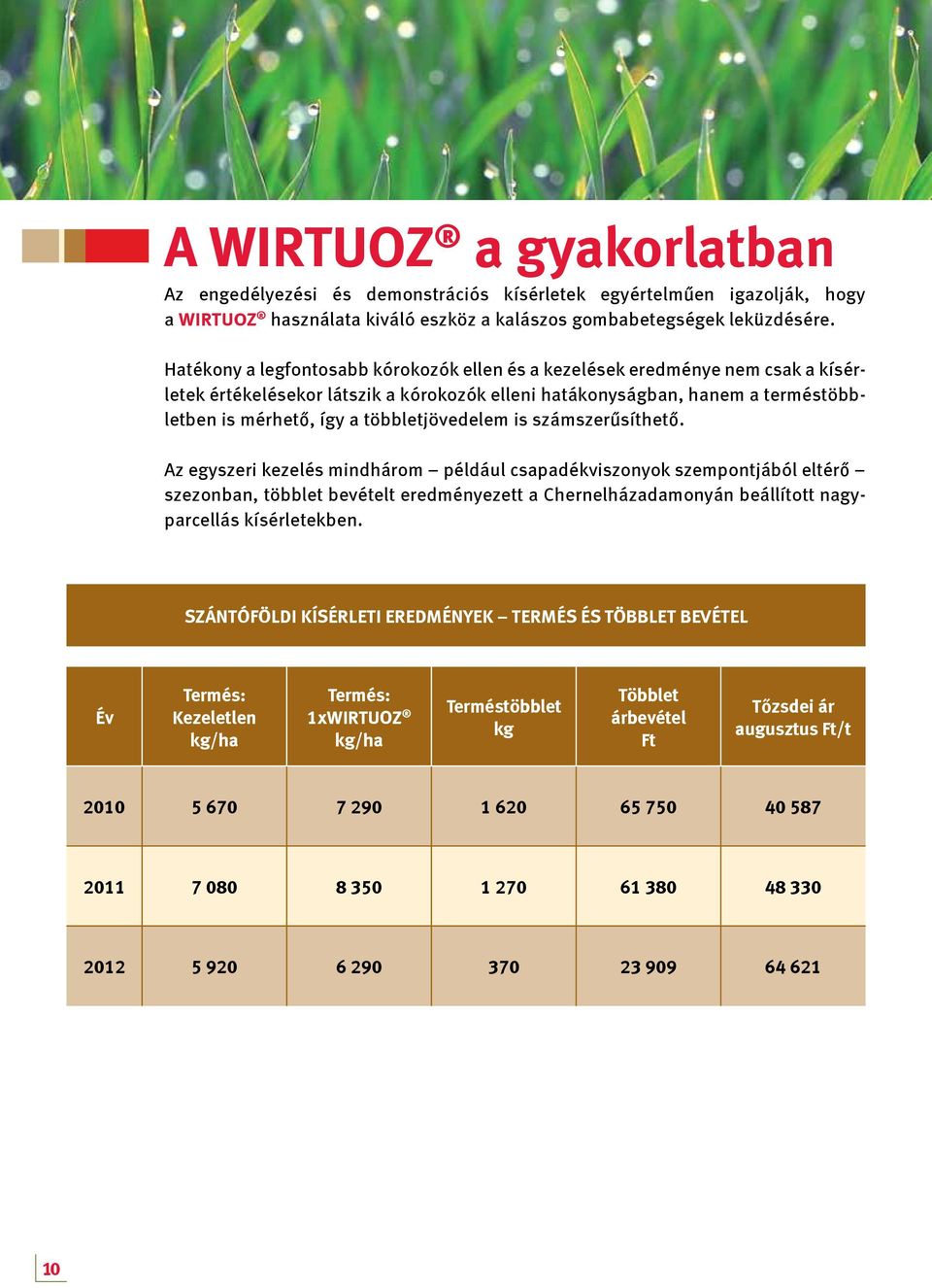 A WIRTUOZ® a gyakorlatban

Az engedélyezési és demonstrációs kísérletek egyértelműen igazolják, hogy a WIRTUOZ® használata kiváló eszköz a kalászos gombabetegségek leküzdésére.

Hatékony a legfontosabb kórokozók ellen és a kezelések eredménye nem csak a kísérletek értékelésekor látszik a kórokozók elleni hatákonyságban, hanem a terméstöbbletben is mérhető, így a többletjövedelem is számszerűsíthető.

Az egyszeri kezelés mindhárom – például csapadékviszonyok szempontjából eltérő – szezonban, többlet bevételt eredményezett a Chernelházadamonyán beállított nagyparcellás kísérletekben.

SZÁNTÓFÖLDI KÍSÉRLETI EREDMÉNYEK – TERMÉS ÉS TÖBBLET BEVÉTEL

| Év | Termés: Kezeletlen kg/ha | Termés: 1xWIRTUOZ® kg/ha | Terméstöbblet kg | Többlet árbevétel Ft | Tőzsdei ár augusztus Ft/t |
|---|---|---|---|---|---|
| 2010 | 5 670 | 7 290 | 1 620 | 65 750 | 40 587 |
| 2011 | 7 080 | 8 350 | 1 270 | 61 380 | 48 330 |
| 2012 | 5 920 | 6 290 | 370 | 23 909 | 64 621 |

10